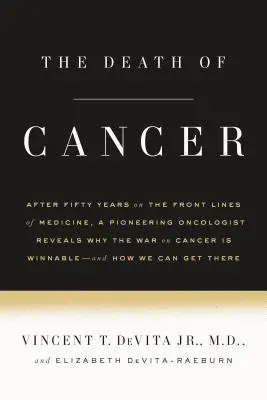 THE DEATH OF

CANCER

AFTER FIFTY YEARS on THE FRONT LINES of MEDICINE, A PIONEERING ONCOLOGIST REVEALS WHY THE WAR on CANCER IS WINNABLE—and HOW WE CAN GET THERE

VINCENT T. DeVITA JR., M.D., and ELIZABETH DeVITA-RAEBURN